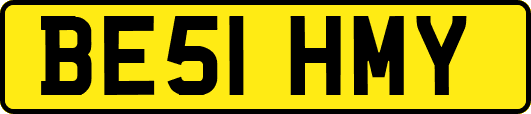 BE51 HMY